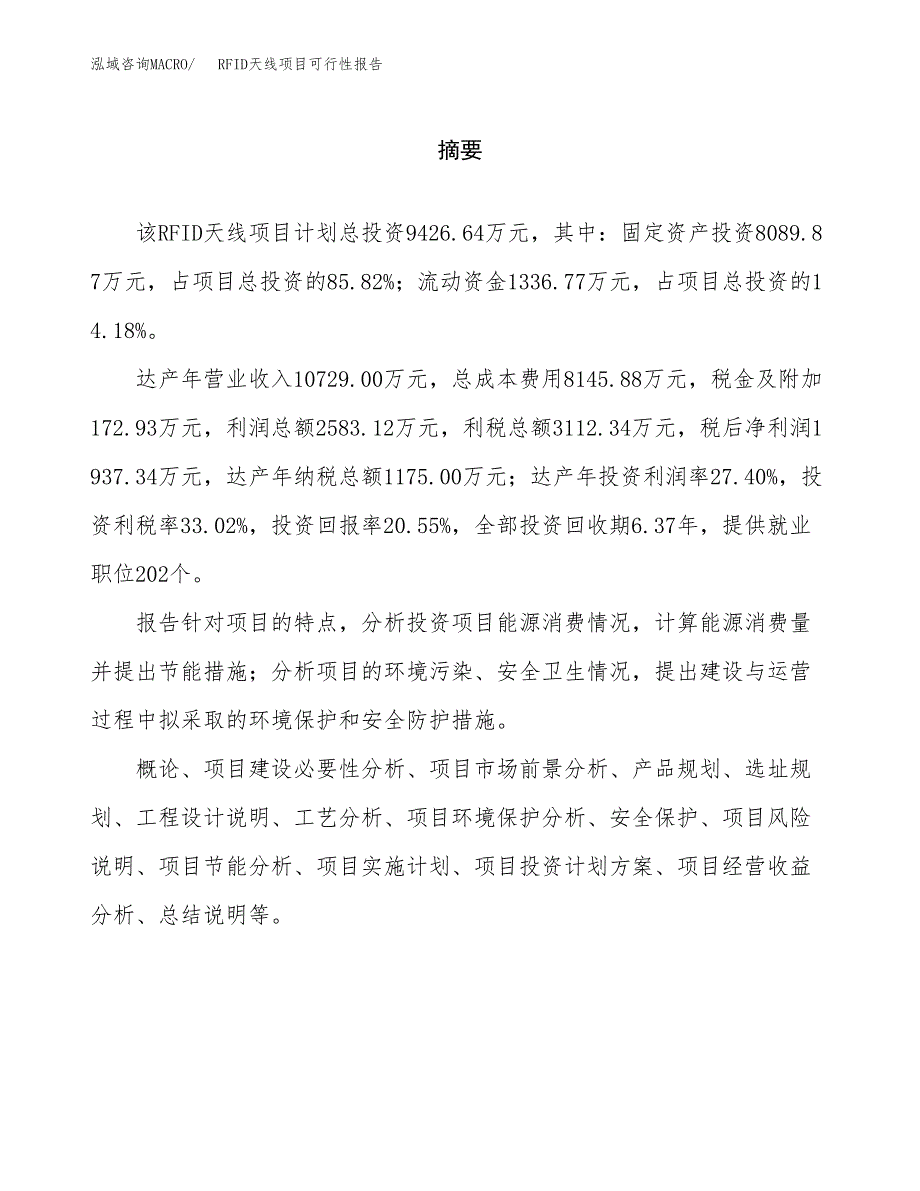 泓域咨询MACRO/ RFID天线项目可行性报告

摘要

该RFID天线项目计划总投资9426.64万元，其中：固定资产投资8089.87万元，占项目总投资的85.82%；流动资金1336.77万元，占项目总投资的14.18%。

达产年营业收入10729.00万元，总成本费用8145.88万元，税金及附加172.93万元，利润总额2583.12万元，利税总额3112.34万元，税后净利润1937.34万元，达产年纳税总额1175.00万元；达产年投资利润率27.40%，投资利税率33.02%，投资回报率20.55%，全部投资回收期6.37年，提供就业职位202个。

报告针对项目的特点，分析投资项目能源消费情况，计算能源消费量并提出节能措施；分析项目的环境污染、安全卫生情况，提出建设与运营过程中拟采取的环境保护和安全防护措施。

概论、项目建设必要性分析、项目市场前景分析、产品规划、选址规划、工程设计说明、工艺分析、项目环境保护分析、安全保护、项目风险说明、项目节能分析、项目实施计划、项目投资计划方案、项目经营收益分析、总结说明等。